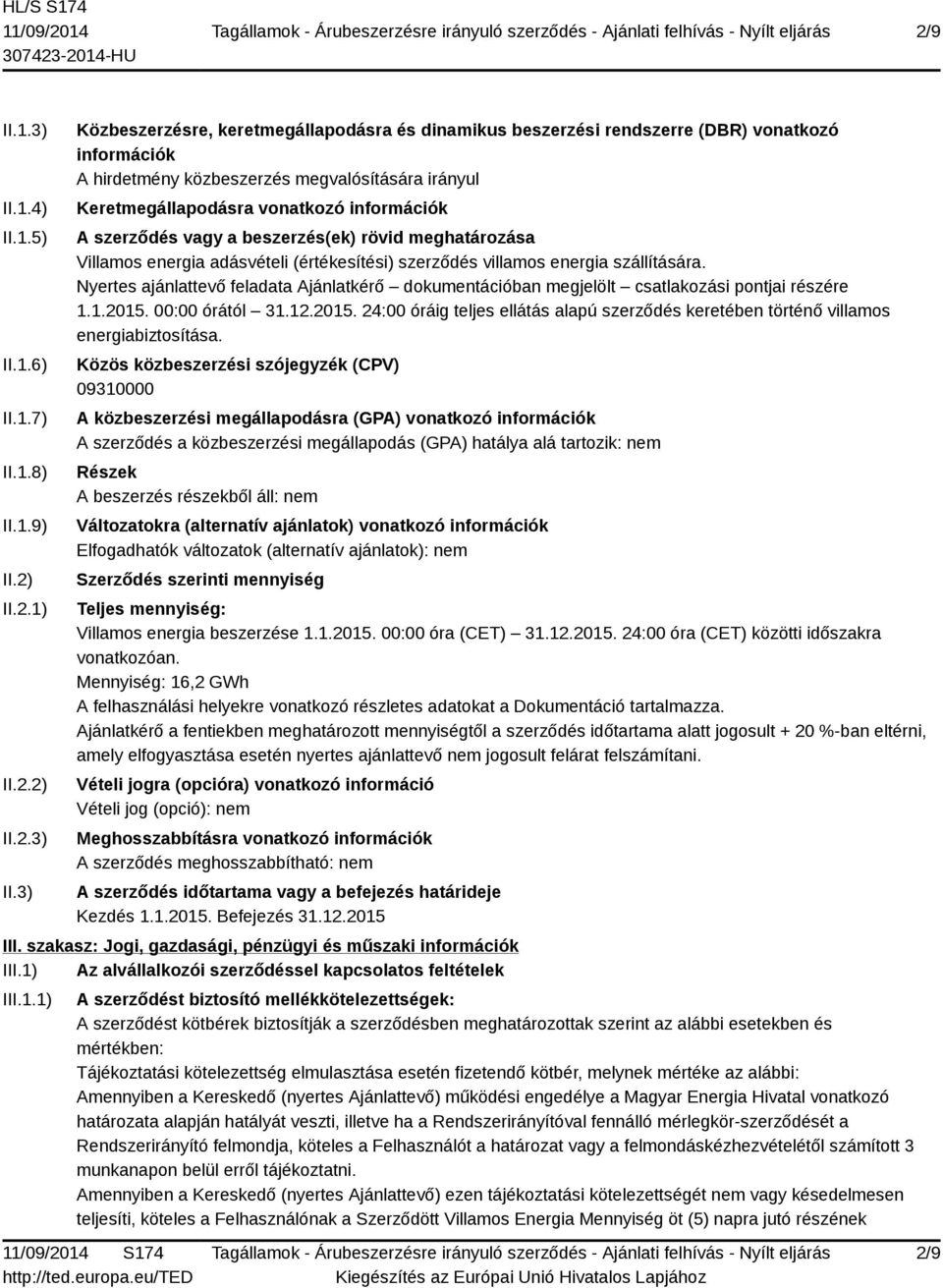 HL/S S174
11/09/2014 Tagállamok - Árubeszerzésre irányuló szerződés - Ajánlati felhívás - Nyílt eljárás 2/9
307423-2014-HU

II.1.3) Közbeszerzésre, keretmegállapodásra és dinamikus beszerzési rendszerre (DBR) vonatkozó információk
A hirdetmény közbeszerzés megvalósítására irányul

II.1.4) Keretmegállapodásra vonatkozó információk

II.1.5) A szerződés vagy a beszerzés(ek) rövid meghatározása
Villamos energia adásvételi (értékesítési) szerződés villamos energia szállítására.
Nyertes ajánlattevő feladata Ajánlatkérő – dokumentációban megjelölt – csatlakozási pontjai részére 1.1.2015. 00:00 órától – 31.12.2015. 24:00 óráig teljes ellátás alapú szerződés keretében történő villamos energiabiztosítása.

II.1.6) Közös közbeszerzési szójegyzék (CPV)
09310000

II.1.7) A közbeszerzési megállapodásra (GPA) vonatkozó információk
A szerződés a közbeszerzési megállapodás (GPA) hatálya alá tartozik: nem

II.1.8) Részek
A beszerzés részekből áll: nem

II.1.9) Változatokra (alternatív ajánlatok) vonatkozó információk
Elfogadhatók változatok (alternatív ajánlatok): nem

II.2) Szerződés szerinti mennyiség

II.2.1) Teljes mennyiség:
Villamos energia beszerzése 1.1.2015. 00:00 óra (CET) – 31.12.2015. 24:00 óra (CET) közötti időszakra vonatkozóan.
Mennyiség: 16,2 GWh
A felhasználási helyekre vonatkozó részletes adatokat a Dokumentáció tartalmazza.
Ajánlatkérő a fentiekben meghatározott mennyiségtől a szerződés időtartama alatt jogosult + 20 %-ban eltérni, amely elfogyasztása esetén nyertes ajánlattevő nem jogosult felárat felszámítani.

II.2.2) Vételi jogra (opcióra) vonatkozó információ
Vételi jog (opció): nem

II.2.3) Meghosszabbításra vonatkozó információk
A szerződés meghosszabbítható: nem

II.3) A szerződés időtartama vagy a befejezés határideje
Kezdés 1.1.2015. Befejezés 31.12.2015

III. szakasz: Jogi, gazdasági, pénzügyi és műszaki információk
III.1) Az alvállalkozói szerződéssel kapcsolatos feltételek
III.1.1) A szerződést biztosító mellékkötelezettségek:
A szerződést kötbérek biztosítják a szerződésben meghatározottak szerint az alábbi esetekben és mértékben:
Tájékoztatási kötelezettség elmulasztása esetén fizetendő kötbér, melynek mértéke az alábbi:
Amennyiben a Kereskedő (nyertes Ajánlattevő) működési engedélye a Magyar Energia Hivatal vonatkozó határozata alapján hatályát veszti, illetve ha a Rendszerirányítóval fennálló mérlegkör-szerződését a Rendszerirányító felmondja, köteles a Felhasználót a határozat vagy a felmondáskézhezvételétől számított 3 munkanapon belül erről tájékoztatni.
Amennyiben a Kereskedő (nyertes Ajánlattevő) ezen tájékoztatási kötelezettségét nem vagy késedelmesen teljesíti, köteles a Felhasználónak a Szerződött Villamos Energia Mennyiség öt (5) napra jutó részének

11/09/2014 S174 Tagállamok - Árubeszerzésre irányuló szerződés - Ajánlati felhívás - Nyílt eljárás 2/9
http://ted.europa.eu/TED Kiegészítés az Európai Unió Hivatalos Lapjához